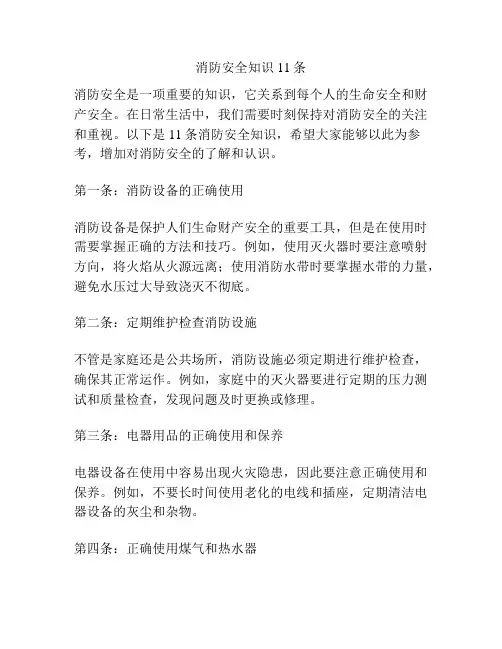 消防安全知识 11 条

消防安全是一项重要的知识，它关系到每个人的生命安全和财产安全。在日常生活中，我们需要时刻保持对消防安全的关注和重视。以下是 11 条消防安全知识，希望大家能够以此为参考，增加对消防安全的了解和认识。

第一条：消防设备的正确使用

消防设备是保护人们生命财产安全的重要工具，但是在使用时需要掌握正确的方法和技巧。例如，使用灭火器时要注意喷射方向，将火焰从火源远离；使用消防水带时要掌握水带的力量，避免水压过大导致浇灭不彻底。

第二条：定期维护检查消防设施

不管是家庭还是公共场所，消防设施必须定期进行维护检查，确保其正常运作。例如，家庭中的灭火器要进行定期的压力测试和质量检查，发现问题及时更换或修理。

第三条：电器用品的正确使用和保养

电器设备在使用中容易出现火灾隐患，因此要注意正确使用和保养。例如，不要长时间使用老化的电线和插座，定期清洁电器设备的灰尘和杂物。

第四条：正确使用煤气和热水器